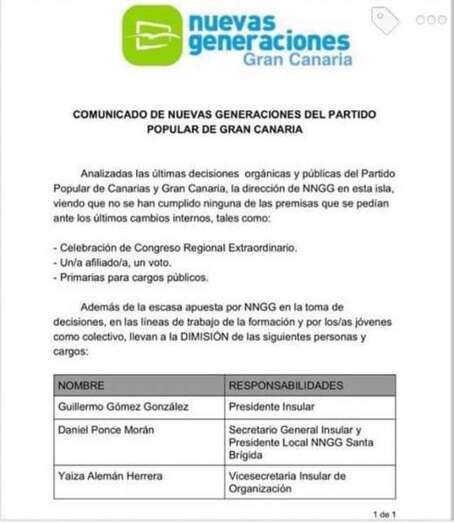 nuevas generaciones
Gran Canaria

COMUNICADO DE NUEVAS GENERACIONES DEL PARTIDO POPULAR DE GRAN CANARIA

Analizadas las últimas decisiones orgánicas y públicas del Partido Popular de Canarias y Gran Canaria, la dirección de NNGG en esta isla, viendo que no se han cumplido ninguna de las premisas que se pedían ante los últimos cambios internos, tales como:

- Celebración de Congreso Regional Extraordinario.
- Un/a afiliado/a, un voto.
- Primarias para cargos públicos.

Además de la escasa apuesta por NNGG en la toma de decisiones, en las líneas de trabajo de la formación y por los/as jóvenes como colectivo, llevan a la DIMISIÓN de las siguientes personas y cargos:

| NOMBRE | RESPONSABILIDADES |
|---|---|
| Guillermo Gómez González | Presidente Insular |
| Daniel Ponce Morán | Secretario General Insular y Presidente Local NNGG Santa Brígida |
| Yaiza Alemán Herrera | Vicesecretaria Insular de Organización |

1 de 1